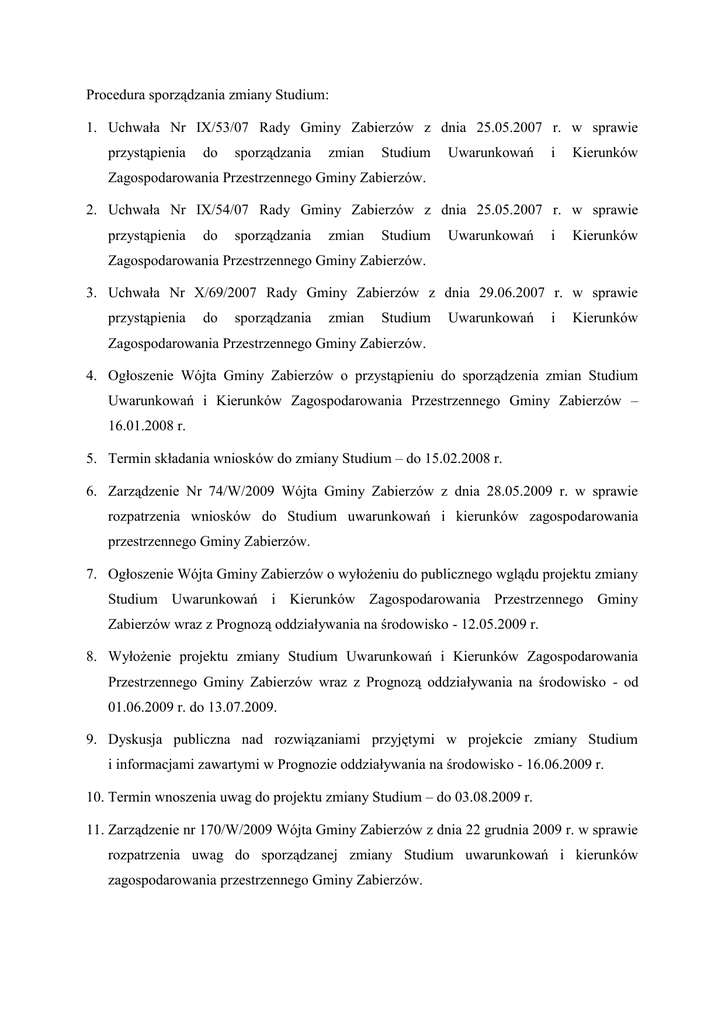 Procedura sporządzania zmiany Studium:

1. Uchwała Nr IX/53/07 Rady Gminy Zabierzów z dnia 25.05.2007 r. w sprawie przystąpienia do sporządzania zmian Studium Uwarunkowań i Kierunków Zagospodarowania Przestrzennego Gminy Zabierzów.

2. Uchwała Nr IX/54/07 Rady Gminy Zabierzów z dnia 25.05.2007 r. w sprawie przystąpienia do sporządzania zmian Studium Uwarunkowań i Kierunków Zagospodarowania Przestrzennego Gminy Zabierzów.

3. Uchwała Nr X/69/2007 Rady Gminy Zabierzów z dnia 29.06.2007 r. w sprawie przystąpienia do sporządzania zmian Studium Uwarunkowań i Kierunków Zagospodarowania Przestrzennego Gminy Zabierzów.

4. Ogłoszenie Wójta Gminy Zabierzów o przystąpieniu do sporządzenia zmian Studium Uwarunkowań i Kierunków Zagospodarowania Przestrzennego Gminy Zabierzów – 16.01.2008 r.

5. Termin składania wniosków do zmiany Studium – do 15.02.2008 r.

6. Zarządzenie Nr 74/W/2009 Wójta Gminy Zabierzów z dnia 28.05.2009 r. w sprawie rozpatrzenia wniosków do Studium uwarunkowań i kierunków zagospodarowania przestrzennego Gminy Zabierzów.

7. Ogłoszenie Wójta Gminy Zabierzów o wyłożeniu do publicznego wglądu projektu zmiany Studium Uwarunkowań i Kierunków Zagospodarowania Przestrzennego Gminy Zabierzów wraz z Prognozą oddziaływania na środowisko - 12.05.2009 r.

8. Wyłożenie projektu zmiany Studium Uwarunkowań i Kierunków Zagospodarowania Przestrzennego Gminy Zabierzów wraz z Prognozą oddziaływania na środowisko - od 01.06.2009 r. do 13.07.2009.

9. Dyskusja publiczna nad rozwiązaniami przyjętymi w projekcie zmiany Studium i informacjami zawartymi w Prognozie oddziaływania na środowisko - 16.06.2009 r.

10. Termin wnoszenia uwag do projektu zmiany Studium – do 03.08.2009 r.

11. Zarządzenie nr 170/W/2009 Wójta Gminy Zabierzów z dnia 22 grudnia 2009 r. w sprawie rozpatrzenia uwag do sporządzanej zmiany Studium uwarunkowań i kierunków zagospodarowania przestrzennego Gminy Zabierzów.